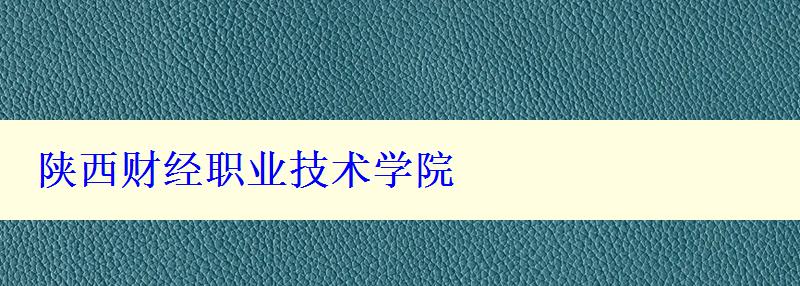 陕西财经职业技术学院